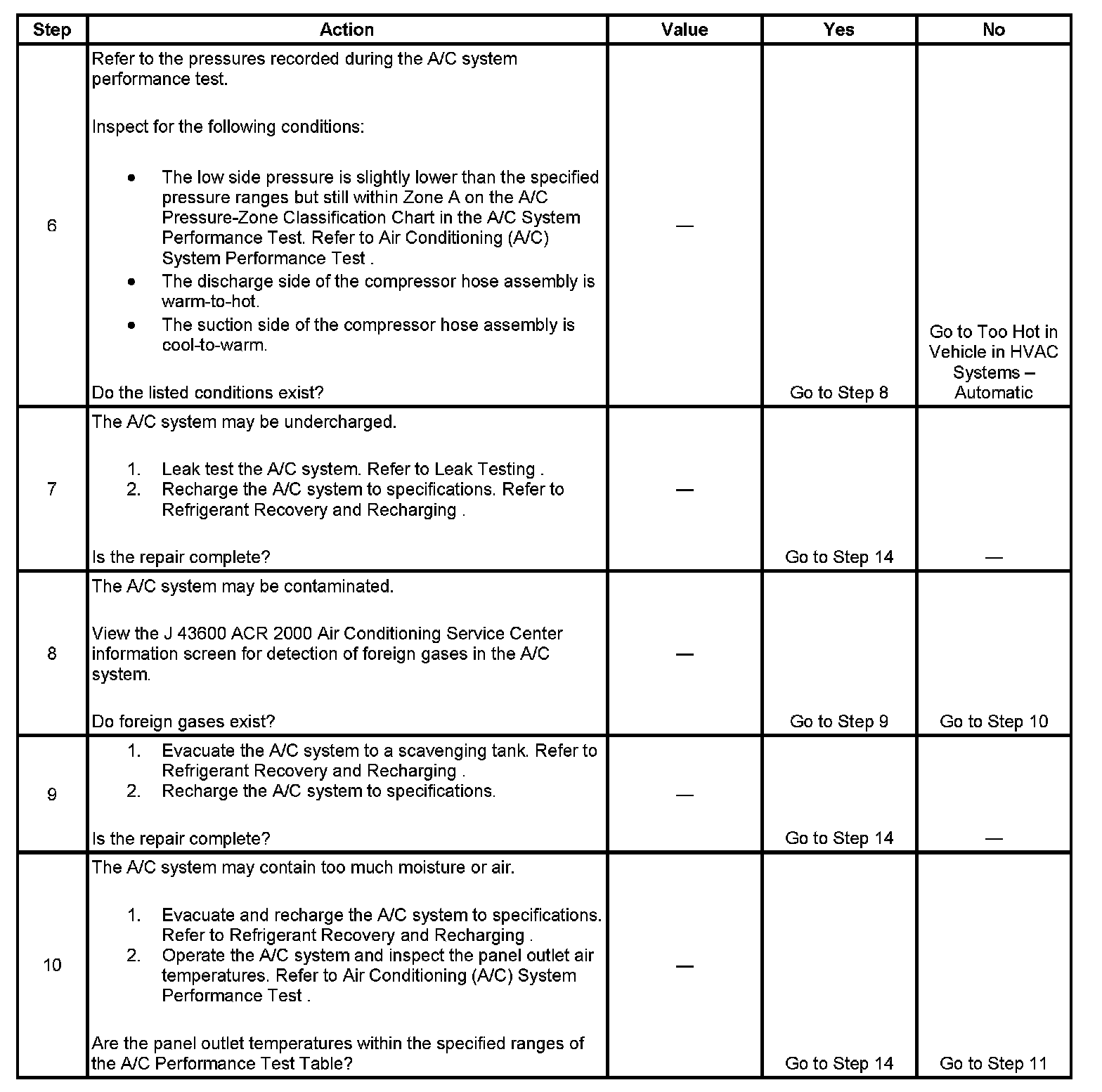 | Step | Action | Value | Yes | No |
|---|---|---|---|---|
| 6 | Refer to the pressures recorded during the A/C system performance test.<br><br>Inspect for the following conditions:<br><br>• The low side pressure is slightly lower than the specified pressure ranges but still within Zone A on the A/C Pressure-Zone Classification Chart in the A/C System Performance Test. Refer to Air Conditioning (A/C) System Performance Test .<br>• The discharge side of the compressor hose assembly is warm-to-hot.<br>• The suction side of the compressor hose assembly is cool-to-warm.<br><br>Do the listed conditions exist? | — | Go to Step 8 | Go to Too Hot in Vehicle in HVAC Systems – Automatic |
| 7 | The A/C system may be undercharged.<br><br>1. Leak test the A/C system. Refer to Leak Testing .<br>2. Recharge the A/C system to specifications. Refer to Refrigerant Recovery and Recharging .<br><br>Is the repair complete? | — | Go to Step 14 | — |
| 8 | The A/C system may be contaminated.<br><br>View the J 43600 ACR 2000 Air Conditioning Service Center information screen for detection of foreign gases in the A/C system.<br><br>Do foreign gases exist? | — | Go to Step 9 | Go to Step 10 |
| 9 | 1. Evacuate the A/C system to a scavenging tank. Refer to Refrigerant Recovery and Recharging .<br>2. Recharge the A/C system to specifications.<br><br>Is the repair complete? | — | Go to Step 14 | — |
| 10 | The A/C system may contain too much moisture or air.<br><br>1. Evacuate and recharge the A/C system to specifications. Refer to Refrigerant Recovery and Recharging .<br>2. Operate the A/C system and inspect the panel outlet air temperatures. Refer to Air Conditioning (A/C) System Performance Test .<br><br>Are the panel outlet temperatures within the specified ranges of the A/C Performance Test Table? | — | Go to Step 14 | Go to Step 11 |